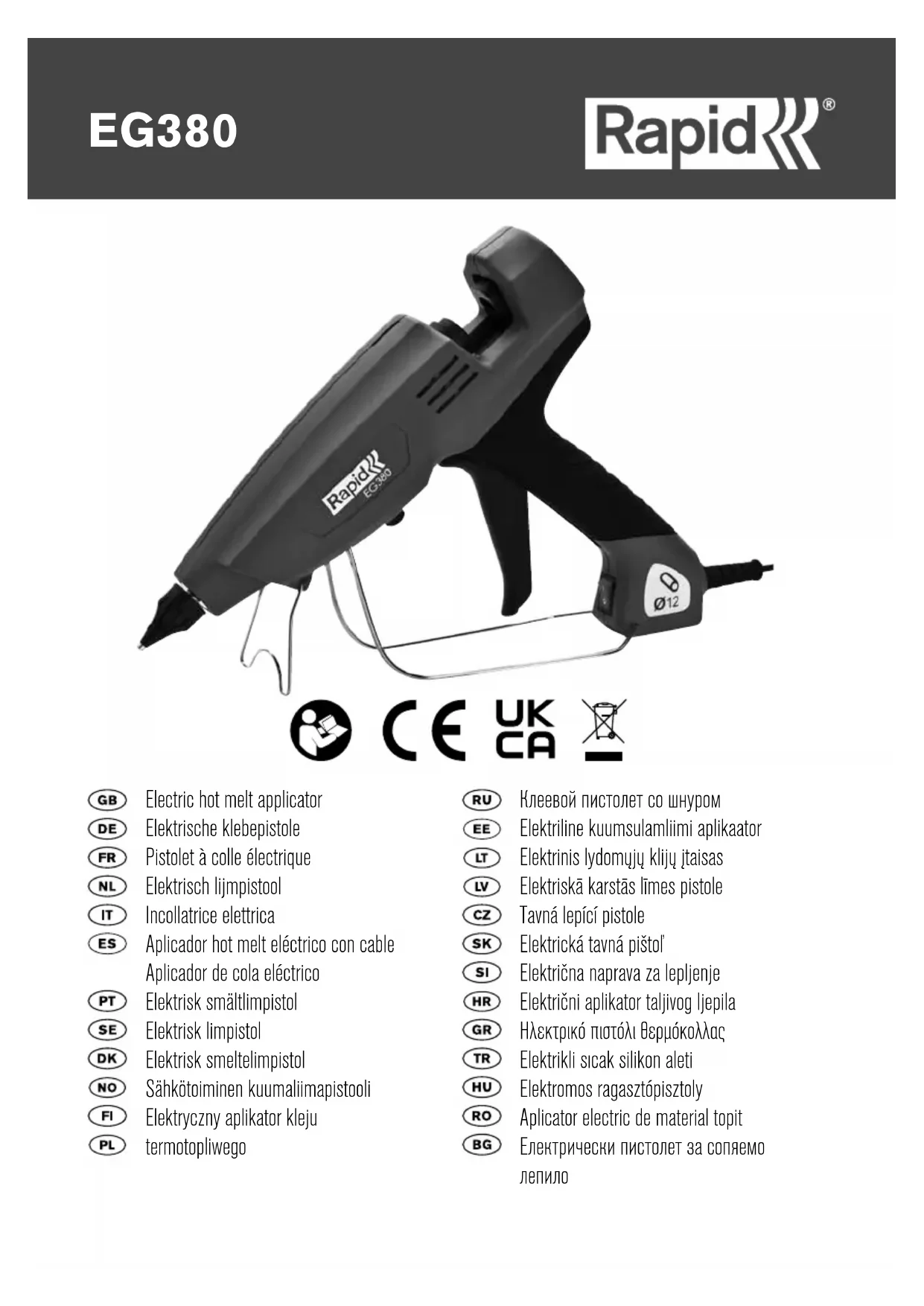 EG380

Rapid®

Rapid
EG380

Ø12

UK
CA

GB Electric hot melt applicator
DE Elektrische klebepistole
FR Pistolet à colle électrique
NL Elektrisch lijmpistool
IT Incollatrice elettrica
ES Aplicador hot melt eléctrico con cable
Aplicador de cola eléctrico
PT Elektrisk smältlimpistol
SE Elektrisk limpistol
DK Elektrisk smeltelimpistol
NO Sähkötoiminen kuumaliimapistooli
FI Elektryczny aplikator kleju
PL termotopliwego

RU Клеевой пистолет со шнуром
EE Elektriline kuumsulamliimi aplikaator
LT Elektrinis lydomųjų klijų įtaisas
LV Elektriskā karstās līmes pistole
CZ Tavná lepící pistole
SK Elektrická tavná pištoľ
SI Električna naprava za lepljenje
HR Električni aplikator taljivog ljepila
GR Ηλεκτρικό πιστόλι θερμόκολλας
TR Elektrikli sıcak silikon aleti
HU Elektromos ragasztópisztoly
RO Aplicator electric de material topit
BG Електрически пистолет за сопяемо лепило